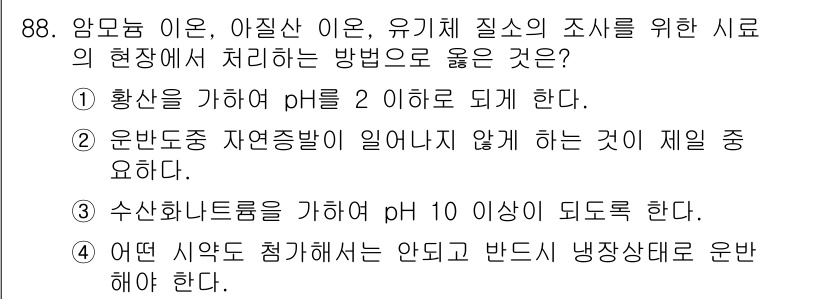 88. 암모늄 이온, 아질산 이온, 유기체 질소의 조사를 위한 시료의 현장에서 처리하는 방법으로 옳은 것은?

① 황산을 가하여 pH를 2 이하로 되게 한다.

② 운반도중 자연증발이 일어나지 않게 하는 것이 제일 중요하다.

③ 수산화나트륨을 가하여 pH 10 이상이 되도록 한다.

④ 어떤 시약도 첨가해서는 안되고 반드시 냉장상태로 운반해야 한다.